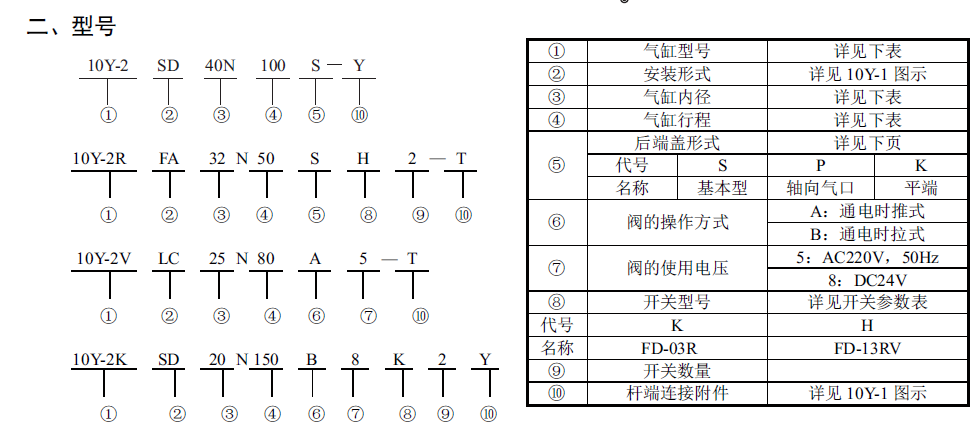 二、型号

10Y-2 SD 40N 100 S — Y
① ② ③ ④ ⑤ ⑩

10Y-2R FA 32 N 50 S H 2 — T
① ② ③ ④ ⑤ ⑧ ⑨ ⑩

10Y-2V LC 25 N 80 A 5 — T
① ② ③ ④ ⑥ ⑦ ⑩

10Y-2K SD 20 N 150 B 8 K 2 Y
① ② ③ ④ ⑥ ⑦ ⑧ ⑨ ⑩

| ① | 气缸型号 | | 详见下表 | |
|---|---|---|---|---|
| ② | 安装形式 | | 详见 10Y-1 图示 | |
| ③ | 气缸内径 | | 详见下表 | |
| ④ | 气缸行程 | | 详见下表 | |
| ⑤ | 后端盖形式 | | 详见下页 | |
| | 代号 | S | P | K |
| | 名称 | 基本型 | 轴向气口 | 平端 |
| ⑥ | 阀的操作方式 | | A：通电时推式 | |
| | | | B：通电时拉式 | |
| ⑦ | 阀的使用电压 | | 5：AC220V，50Hz | |
| | | | 8：DC24V | |
| ⑧ | 开关型号 | | 详见开关参数表 | |
| 代号 | K | | H | |
| 名称 | FD-03R | | FD-13RV | |
| ⑨ | 开关数量 | | | |
| ⑩ | 杆端连接附件 | | 详见 10Y-1 图示 | |